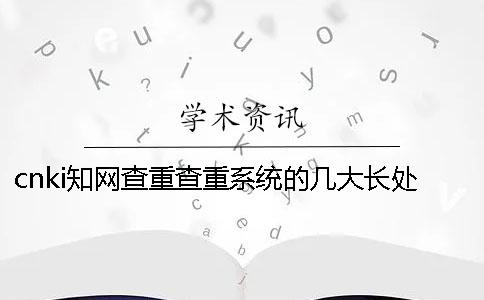 学术资讯

cnki知网查重查重系统的几大长处